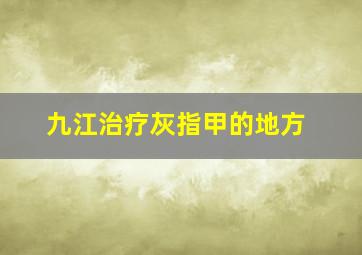 九江治疗灰指甲的地方